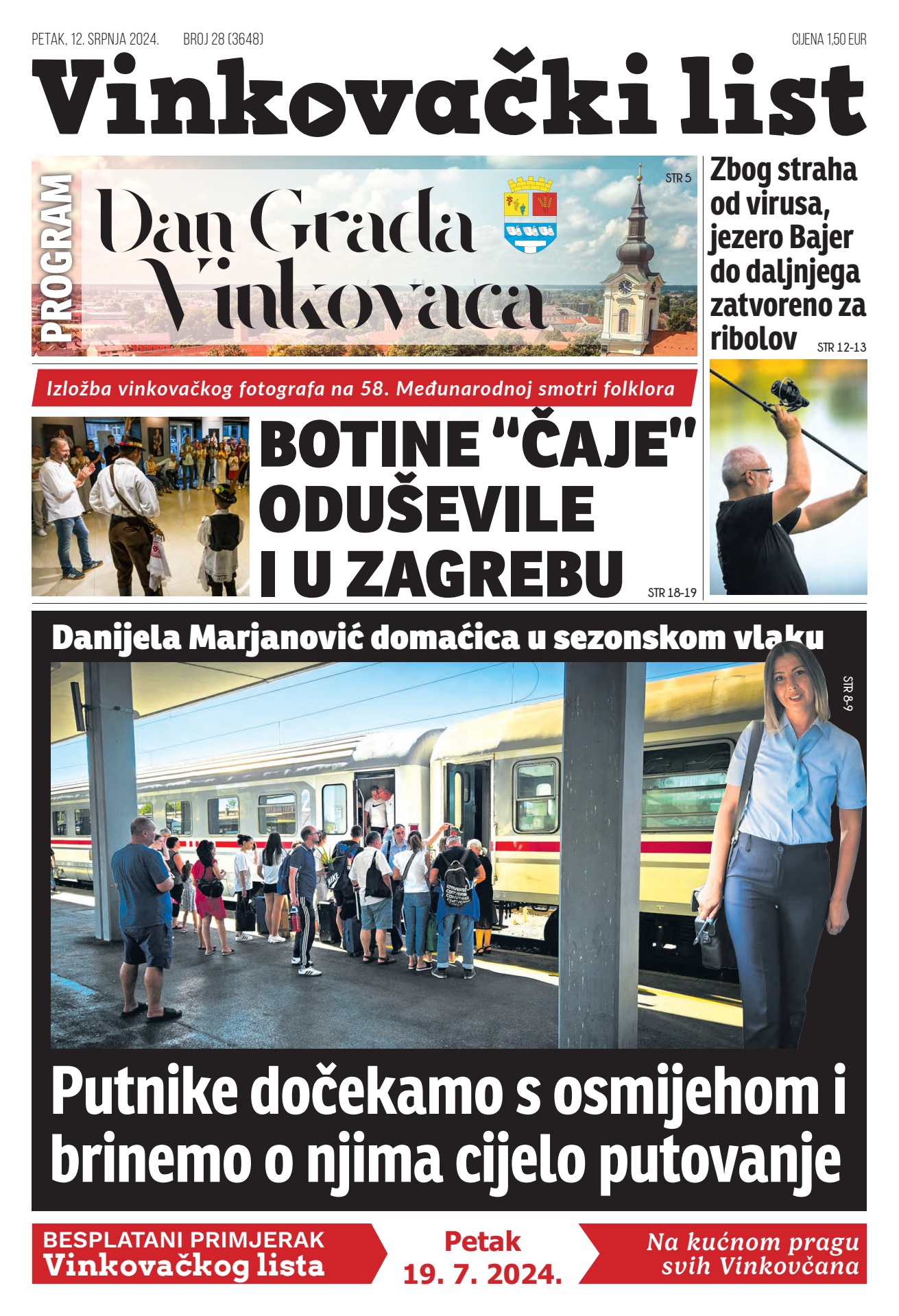 PETAK, 12. SRPNJA 2024. BROJ 28 (3648) CIJENA 1,50 EUR

Vinkovački list

PROGRAM

Dan Grada Vinkovaca

STR 5

Zbog straha od virusa, jezero Bajer do daljnjega zatvoreno za ribolov

STR 12-13

Izložba vinkovačkog fotografa na 58. Međunarodnoj smotri folklora

BOTINE "ČAJE" ODUŠEVILE I U ZAGREBU

STR 18-19

Danijela Marjanović domaćica u sezonskom vlaku

STR 8-9

Putnike dočekamo s osmijehom i brinemo o njima cijelo putovanje

BESPLATANI PRIMJERAK Vinkovačkog lista

Petak 19. 7. 2024.

Na kućnom pragu svih Vinkovčana